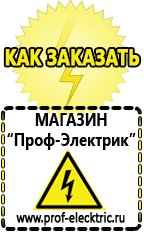 КАК ЗАКАЗАТЬ

МАГАЗИН
“Проф-Электрик”

www.prof-electric.ru